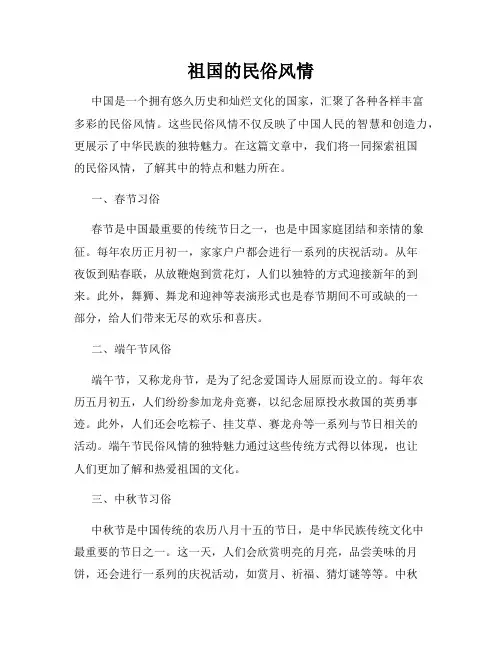 祖国的民俗风情

中国是一个拥有悠久历史和灿烂文化的国家，汇聚了各种各样丰富多彩的民俗风情。这些民俗风情不仅反映了中国人民的智慧和创造力，更展示了中华民族的独特魅力。在这篇文章中，我们将一同探索祖国的民俗风情，了解其中的特点和魅力所在。

一、春节习俗

春节是中国最重要的传统节日之一，也是中国家庭团结和亲情的象征。每年农历正月初一，家家户户都会进行一系列的庆祝活动。从年夜饭到贴春联，从放鞭炮到赏花灯，人们以独特的方式迎接新年的到来。此外，舞狮、舞龙和迎神等表演形式也是春节期间不可或缺的一部分，给人们带来无尽的欢乐和喜庆。

二、端午节风俗

端午节，又称龙舟节，是为了纪念爱国诗人屈原而设立的。每年农历五月初五，人们纷纷参加龙舟竞赛，以纪念屈原投水救国的英勇事迹。此外，人们还会吃粽子、挂艾草、赛龙舟等一系列与节日相关的活动。端午节民俗风情的独特魅力通过这些传统方式得以体现，也让人们更加了解和热爱祖国的文化。

三、中秋节习俗

中秋节是中国传统的农历八月十五的节日，是中华民族传统文化中最重要的节日之一。这一天，人们会欣赏明亮的月亮，品尝美味的月饼，还会进行一系列的庆祝活动，如赏月、祈福、猜灯谜等等。中秋